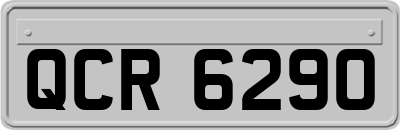 QCR 6290